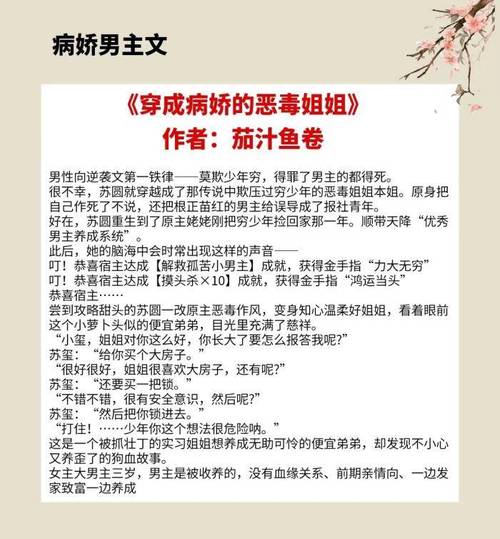 病娇男主文

《穿成病娇的恶毒姐姐》
作者：茄汁鱼卷

男性向逆袭文第一铁律——莫欺少年穷，得罪了男主的都得死。

很不幸，苏圆就穿越成了那传说中欺压过穷少年的恶毒姐姐本姐。原身把自己作死了不说，还把根正苗红的男主给误导成了报社青年。

好在，苏圆重生到了原主姥姥刚把穷少年捡回家那一年。顺带天降“优秀男主养成系统”。

此后，她的脑海中会时常出现这样的声音——

叮！恭喜宿主达成【解救孤苦小男主】成就，获得金手指“力大无穷”

叮！恭喜宿主达成【摸头杀×10】成就，获得金手指“鸿运当头”

恭喜宿主……

尝到攻略甜头的苏圆一改原主恶毒作风，变身知心温柔好姐姐，看着眼前这个小萝卜头似的便宜弟弟，目光里充满了慈祥。

“小玺，姐姐对你这么好，你长大了要怎么报答我呢?”

苏玺：“给你买个大房子。”

“很好很好，姐姐很喜欢大房子，还有呢?”

苏玺：“还要买一把锁。”

“不错不错，很有安全意识，然后呢?”

苏玺：“然后把你锁进去。”

“打住！……少年你这个想法很危险呐。”

这是一个被抓壮丁的实习姐姐想养成无助可怜的便宜弟弟，却发现不小心又养歪了的狗血故事。

女主大男主三岁，男主是被收养的，没有血缘关系、前期亲情向、一边发家致富一边养成